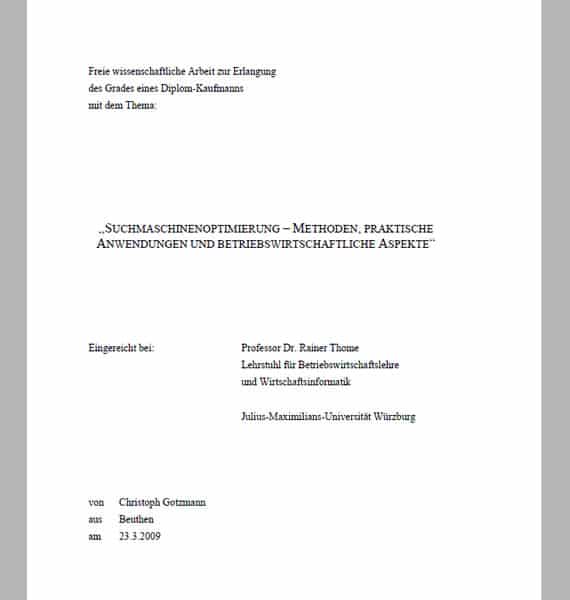 Freie wissenschaftliche Arbeit zur Erlangung des Grades eines Diplom-Kaufmanns mit dem Thema:

„SUCHMASCHINENOPTIMIERUNG – METHODEN, PRAKTISCHE ANWENDUNGEN UND BETRIEBSWIRTSCHAFTLICHE ASPEKTE"

Eingereicht bei:

Professor Dr. Rainer Thome
Lehrstuhl für Betriebswirtschaftslehre und Wirtschaftsinformatik

Julius-Maximilians-Universität Würzburg

von Christoph Gotzmann
aus Beuthen
am 23.3.2009